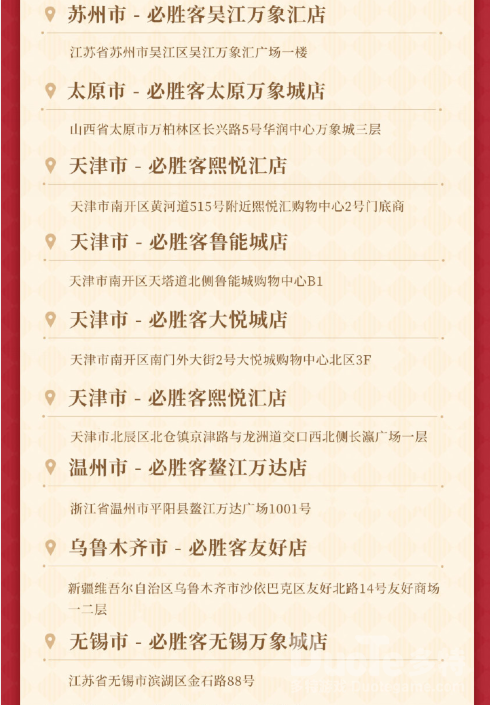 苏州市 - 必胜客吴江万象汇店

江苏省苏州市吴江区吴江万象汇广场一楼

太原市 - 必胜客太原万象城店

山西省太原市万柏林区长兴路5号华润中心万象城三层

天津市 - 必胜客熙悦汇店

天津市南开区黄河道515号附近熙悦汇购物中心2号门底商

天津市 - 必胜客鲁能城店

天津市南开区天塔道北侧鲁能城购物中心B1

天津市 - 必胜客大悦城店

天津市南开区南门外大街2号大悦城购物中心北区3F

天津市 - 必胜客熙悦汇店

天津市北辰区北仓镇京津路与龙洲道交口西北侧长瀛广场一层

温州市 - 必胜客鳌江万达店

浙江省温州市平阳县鳌江万达广场1001号

乌鲁木齐市 - 必胜客友好店

新疆维吾尔自治区乌鲁木齐市沙依巴克区友好北路14号友好商场一二层

无锡市 - 必胜客无锡万象城店

江苏省无锡市滨湖区金石路88号